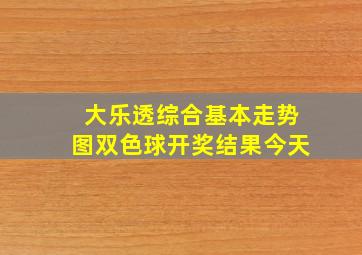 大乐透综合基本走势图双色球开奖结果今天